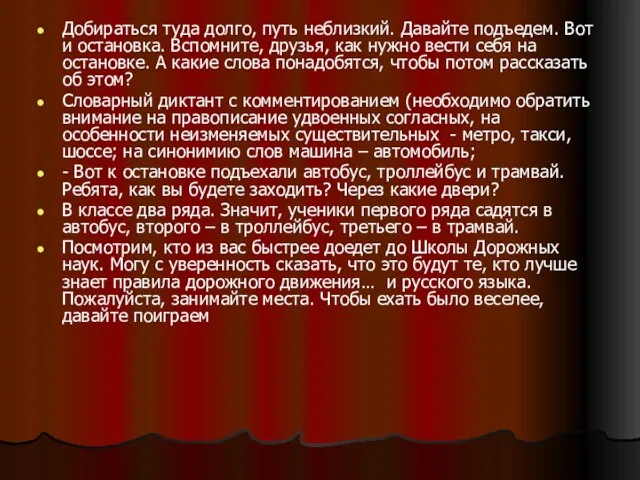 Добираться туда долго, путь неблизкий. Давайте подъедем. Вот и остановка. Вспомните, друзья, как нужно вести себя на остановке. А какие слова понадобятся, чтобы потом рассказать об этом?

Словарный диктант с комментированием (необходимо обратить внимание на правописание удвоенных согласных, на особенности неизменяемых существительных - метро, такси, шоссе; на синонимию слов машина – автомобиль;

- Вот к остановке подъехали автобус, троллейбус и трамвай. Ребята, как вы будете заходить? Через какие двери?

В классе два ряда. Значит, ученики первого ряда садятся в автобус, второго – в троллейбус, третьего – в трамвай.

Посмотрим, кто из вас быстрее доедет до Школы Дорожных наук. Могу с уверенность сказать, что это будут те, кто лучше знает правила дорожного движения… и русского языка. Пожалуйста, занимайте места. Чтобы ехать было веселее, давайте поиграем